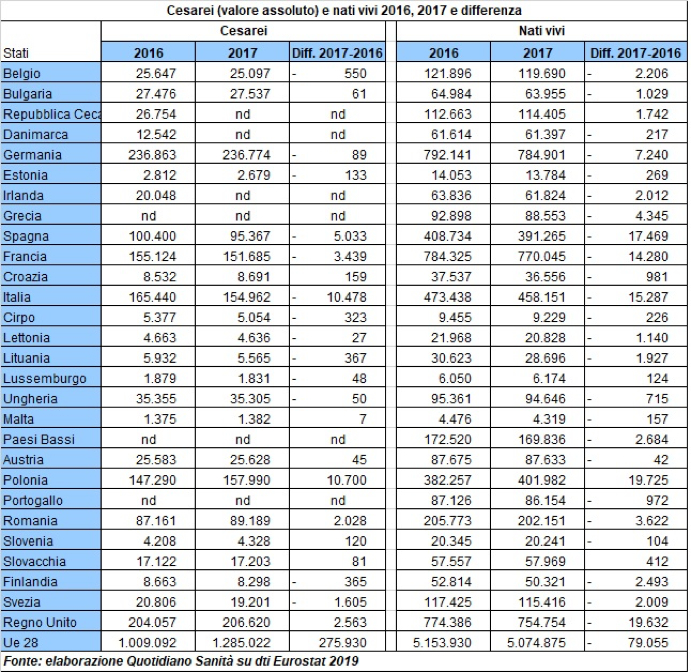 Cesarei (valore assoluto) e nati vivi 2016, 2017 e differenza

| Stati | Cesarei 2016 | Cesarei 2017 | Cesarei Diff. 2017-2016 | Nati vivi 2016 | Nati vivi 2017 | Nati vivi Diff. 2017-2016 |
|---|---|---|---|---|---|---|
| Belgio | 25.647 | 25.097 | - 550 | 121.896 | 119.690 | - 2.206 |
| Bulgaria | 27.476 | 27.537 | 61 | 64.984 | 63.955 | - 1.029 |
| Repubblica Ceca | 26.754 | nd | nd | 112.663 | 114.405 | 1.742 |
| Danimarca | 12.542 | nd | nd | 61.614 | 61.397 | - 217 |
| Germania | 236.863 | 236.774 | - 89 | 792.141 | 784.901 | - 7.240 |
| Estonia | 2.812 | 2.679 | - 133 | 14.053 | 13.784 | - 269 |
| Irlanda | 20.048 | nd | nd | 63.836 | 61.824 | - 2.012 |
| Grecia | nd | nd | nd | 92.898 | 88.553 | - 4.345 |
| Spagna | 100.400 | 95.367 | - 5.033 | 408.734 | 391.265 | - 17.469 |
| Francia | 155.124 | 151.685 | - 3.439 | 784.325 | 770.045 | - 14.280 |
| Croazia | 8.532 | 8.691 | 159 | 37.537 | 36.556 | - 981 |
| Italia | 165.440 | 154.962 | - 10.478 | 473.438 | 458.151 | - 15.287 |
| Cirpo | 5.377 | 5.054 | - 323 | 9.455 | 9.229 | - 226 |
| Lettonia | 4.663 | 4.636 | - 27 | 21.968 | 20.828 | - 1.140 |
| Lituania | 5.932 | 5.565 | - 367 | 30.623 | 28.696 | - 1.927 |
| Lussemburgo | 1.879 | 1.831 | - 48 | 6.050 | 6.174 | 124 |
| Ungheria | 35.355 | 35.305 | - 50 | 95.361 | 94.646 | - 715 |
| Malta | 1.375 | 1.382 | 7 | 4.476 | 4.319 | - 157 |
| Paesi Bassi | nd | nd | nd | 172.520 | 169.836 | - 2.684 |
| Austria | 25.583 | 25.628 | 45 | 87.675 | 87.633 | - 42 |
| Polonia | 147.290 | 157.990 | 10.700 | 382.257 | 401.982 | 19.725 |
| Portogallo | nd | nd | nd | 87.126 | 86.154 | - 972 |
| Romania | 87.161 | 89.189 | 2.028 | 205.773 | 202.151 | - 3.622 |
| Slovenia | 4.208 | 4.328 | 120 | 20.345 | 20.241 | - 104 |
| Slovacchia | 17.122 | 17.203 | 81 | 57.557 | 57.969 | 412 |
| Finlandia | 8.663 | 8.298 | - 365 | 52.814 | 50.321 | - 2.493 |
| Svezia | 20.806 | 19.201 | - 1.605 | 117.425 | 115.416 | - 2.009 |
| Regno Unito | 204.057 | 206.620 | 2.563 | 774.386 | 754.754 | - 19.632 |
| Ue 28 | 1.009.092 | 1.285.022 | 275.930 | 5.153.930 | 5.074.875 | - 79.055 |

Fonte: elaborazione Quotidiano Sanità su dti Eurostat 2019